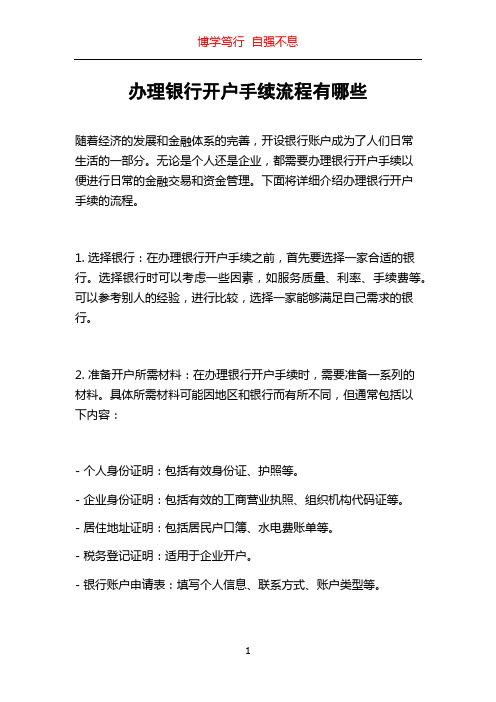 博学笃行 自强不息

办理银行开户手续流程有哪些

随着经济的发展和金融体系的完善，开设银行账户成为了人们日常生活的一部分。无论是个人还是企业，都需要办理银行开户手续以便进行日常的金融交易和资金管理。下面将详细介绍办理银行开户手续的流程。

1. 选择银行：在办理银行开户手续之前，首先要选择一家合适的银行。选择银行时可以考虑一些因素，如服务质量、利率、手续费等。可以参考别人的经验，进行比较，选择一家能够满足自己需求的银行。

2. 准备开户所需材料：在办理银行开户手续时，需要准备一系列的材料。具体所需材料可能因地区和银行而有所不同，但通常包括以下内容：

- 个人身份证明：包括有效身份证、护照等。

- 企业身份证明：包括有效的工商营业执照、组织机构代码证等。

- 居住地址证明：包括居民户口簿、水电费账单等。

- 税务登记证明：适用于企业开户。

- 银行账户申请表：填写个人信息、联系方式、账户类型等。

1